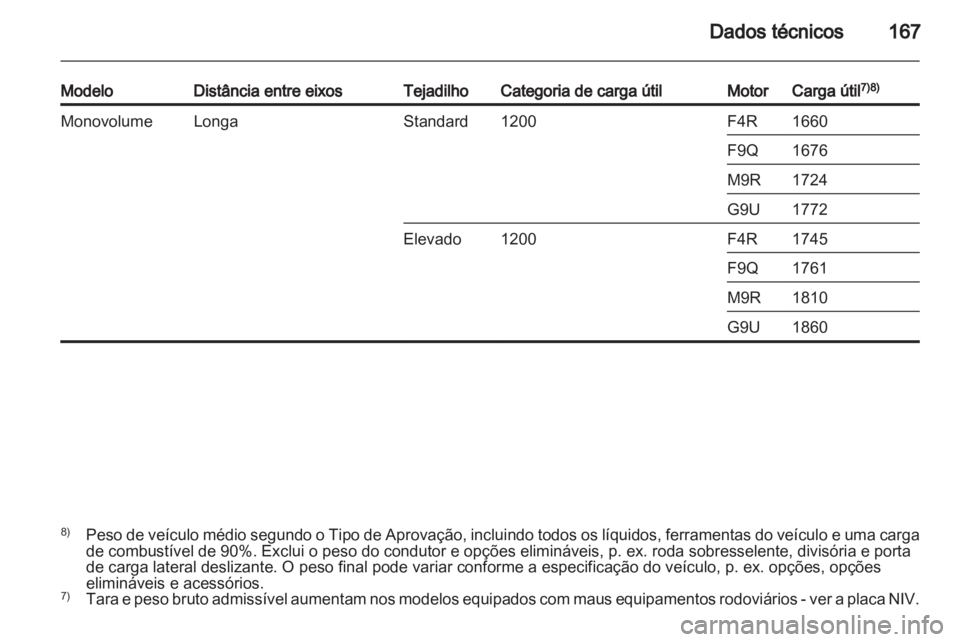 Dados técnicos 167

| Modelo | Distância entre eixos | Tejadilho | Categoria de carga útil | Motor | Carga útil$^{7)8)}$ |
|---|---|---|---|---|---|
| Monovolume | Longa | Standard | 1200 | F4R | 1660 |
| | | | | F9Q | 1676 |
| | | | | M9R | 1724 |
| | | | | G9U | 1772 |
| | | Elevado | 1200 | F4R | 1745 |
| | | | | F9Q | 1761 |
| | | | | M9R | 1810 |
| | | | | G9U | 1860 |

$^{8)}$ Peso de veículo médio segundo o Tipo de Aprovação, incluindo todos os líquidos, ferramentas do veículo e uma carga de combustível de 90%. Exclui o peso do condutor e opções elimináveis, p. ex. roda sobresselente, divisória e porta de carga lateral deslizante. O peso final pode variar conforme a especificação do veículo, p. ex. opções, opções elimináveis e acessórios.
$^{7)}$ Tara e peso bruto admissível aumentam nos modelos equipados com maus equipamentos rodoviários - ver a placa NIV.

carmanualsonline.info